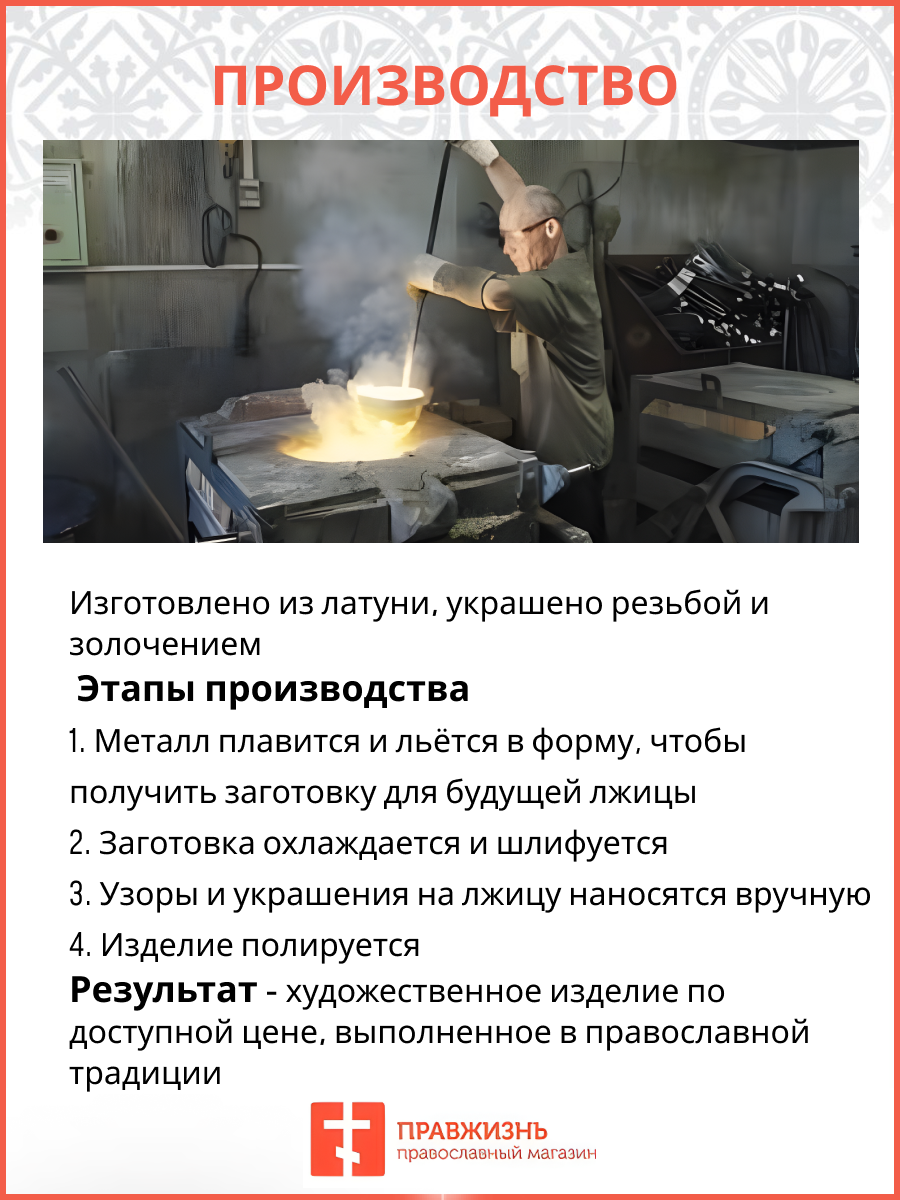 ПРОИЗВОДСТВО

Изготовлено из латуни, украшено резьбой и золочением

Этапы производства

1. Металл плавится и льётся в форму, чтобы получить заготовку для будущей лжицы

2. Заготовка охлаждается и шлифуется

3. Узоры и украшения на лжицу наносятся вручную

4. Изделие полируется

Результат - художественное изделие по доступной цене, выполненное в православной традиции

ПРАВЖИЗНЬ
православный магазин